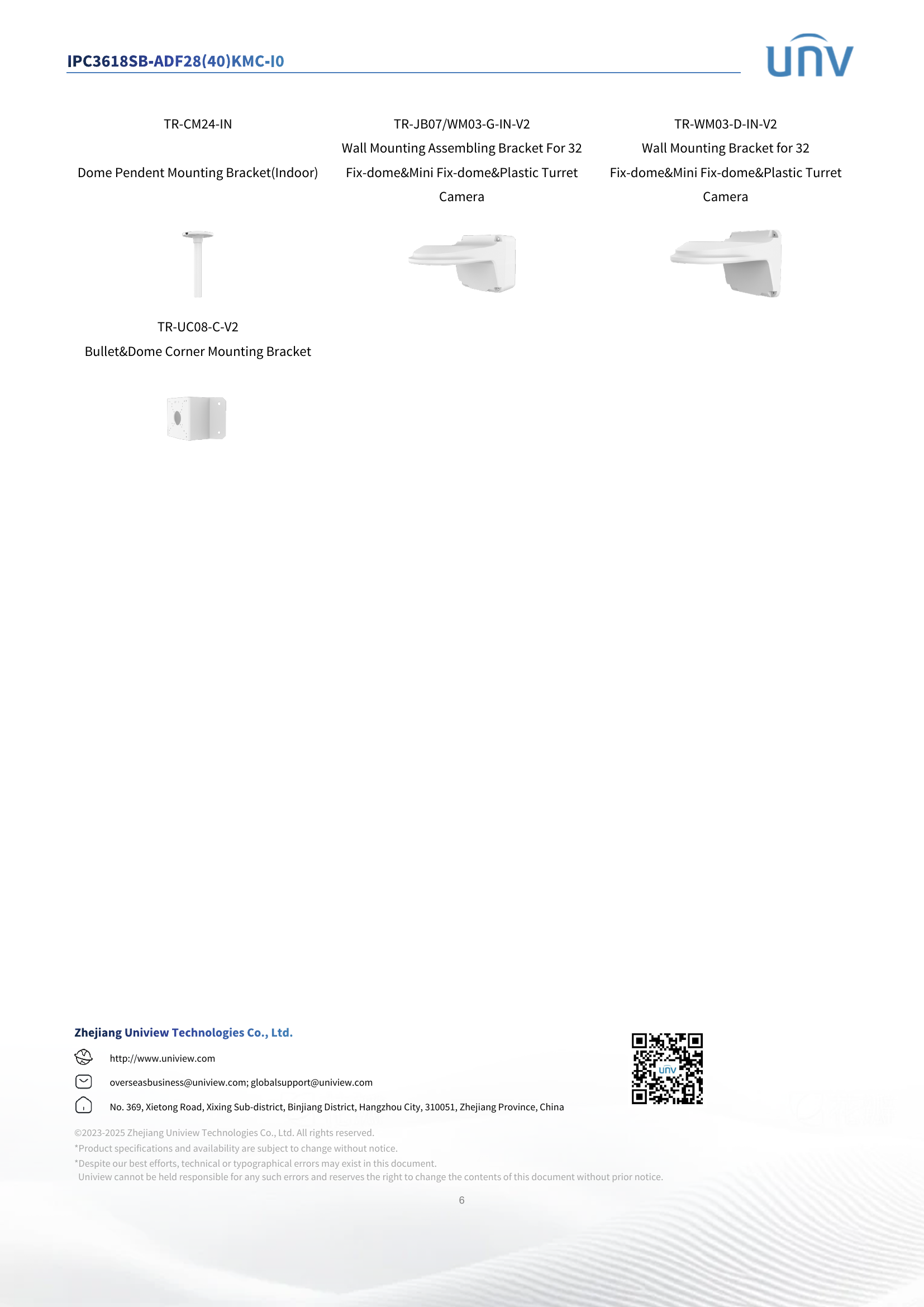 IPC3618SB-ADF28(40)KMC-I0

unv

TR-CM24-IN

Dome Pendent Mounting Bracket(Indoor)

TR-JB07/WM03-G-IN-V2

Wall Mounting Assembling Bracket For 32 Fix-dome&Mini Fix-dome&Plastic Turret Camera

TR-WM03-D-IN-V2

Wall Mounting Bracket for 32 Fix-dome&Mini Fix-dome&Plastic Turret Camera

TR-UC08-C-V2

Bullet&Dome Corner Mounting Bracket

Zhejiang Uniview Technologies Co., Ltd.

http://www.uniview.com

overseasbusiness@uniview.com; globalsupport@uniview.com

No. 369, Xietong Road, Xixing Sub-district, Binjiang District, Hangzhou City, 310051, Zhejiang Province, China

unv

©2023-2025 Zhejiang Uniview Technologies Co., Ltd. All rights reserved.
*Product specifications and availability are subject to change without notice.
*Despite our best efforts, technical or typographical errors may exist in this document.
Uniview cannot be held responsible for any such errors and reserves the right to change the contents of this document without prior notice.

6